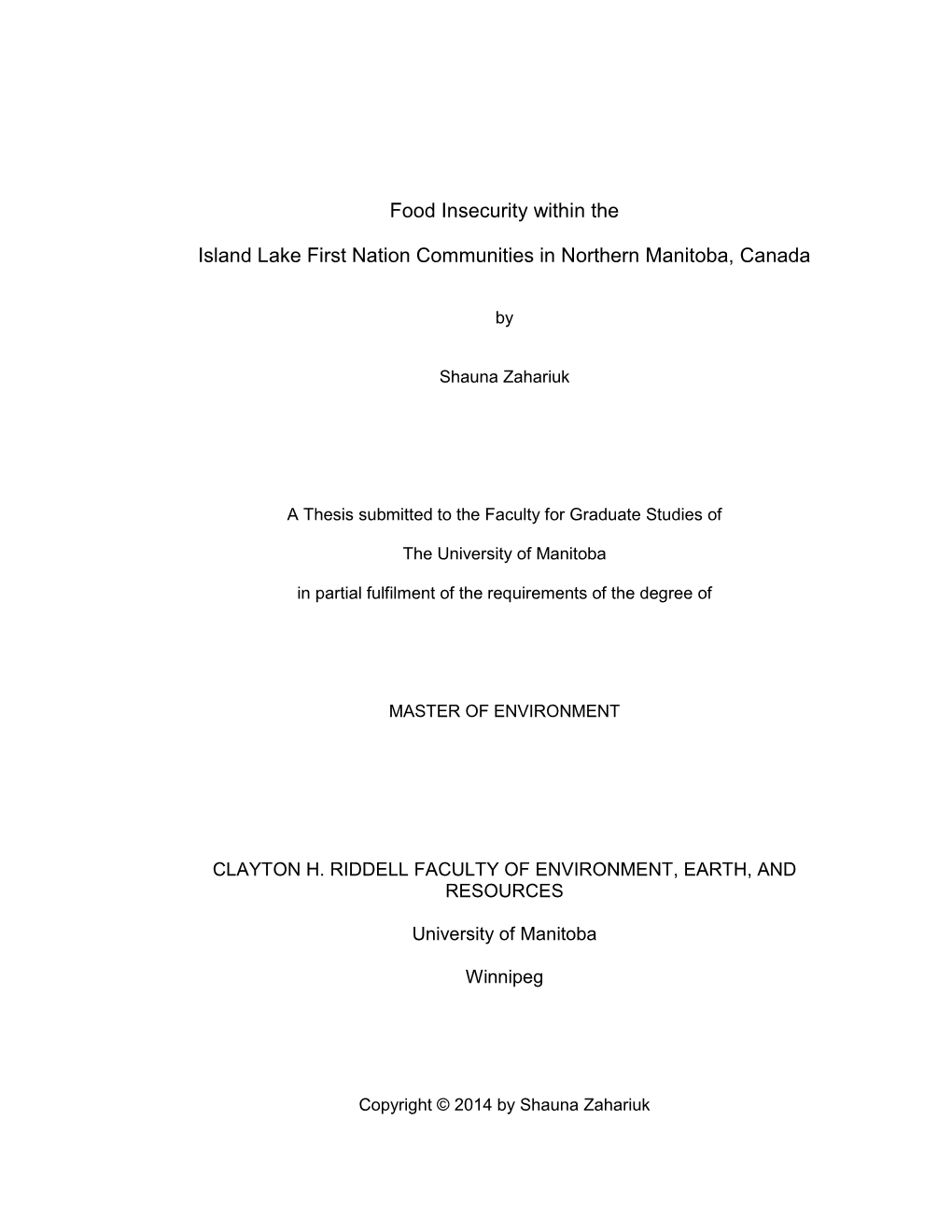 Food Insecurity within the

Island Lake First Nation Communities in Northern Manitoba, Canada

by

Shauna Zahariuk

A Thesis submitted to the Faculty for Graduate Studies of

The University of Manitoba

in partial fulfilment of the requirements of the degree of

MASTER OF ENVIRONMENT

CLAYTON H. RIDDELL FACULTY OF ENVIRONMENT, EARTH, AND RESOURCES

University of Manitoba

Winnipeg

Copyright © 2014 by Shauna Zahariuk